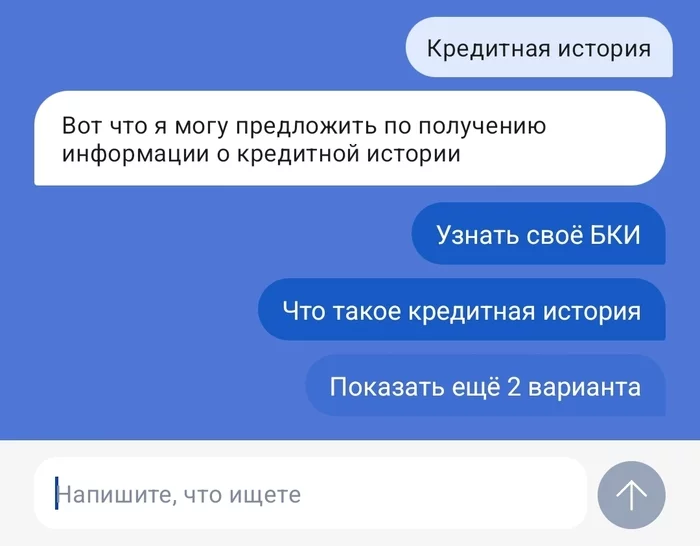 Кредитная история

Вот что я могу предложить по получению информации о кредитной истории

Узнать своё БКИ

Что такое кредитная история

Показать ещё 2 варианта

Напишите, что ищете